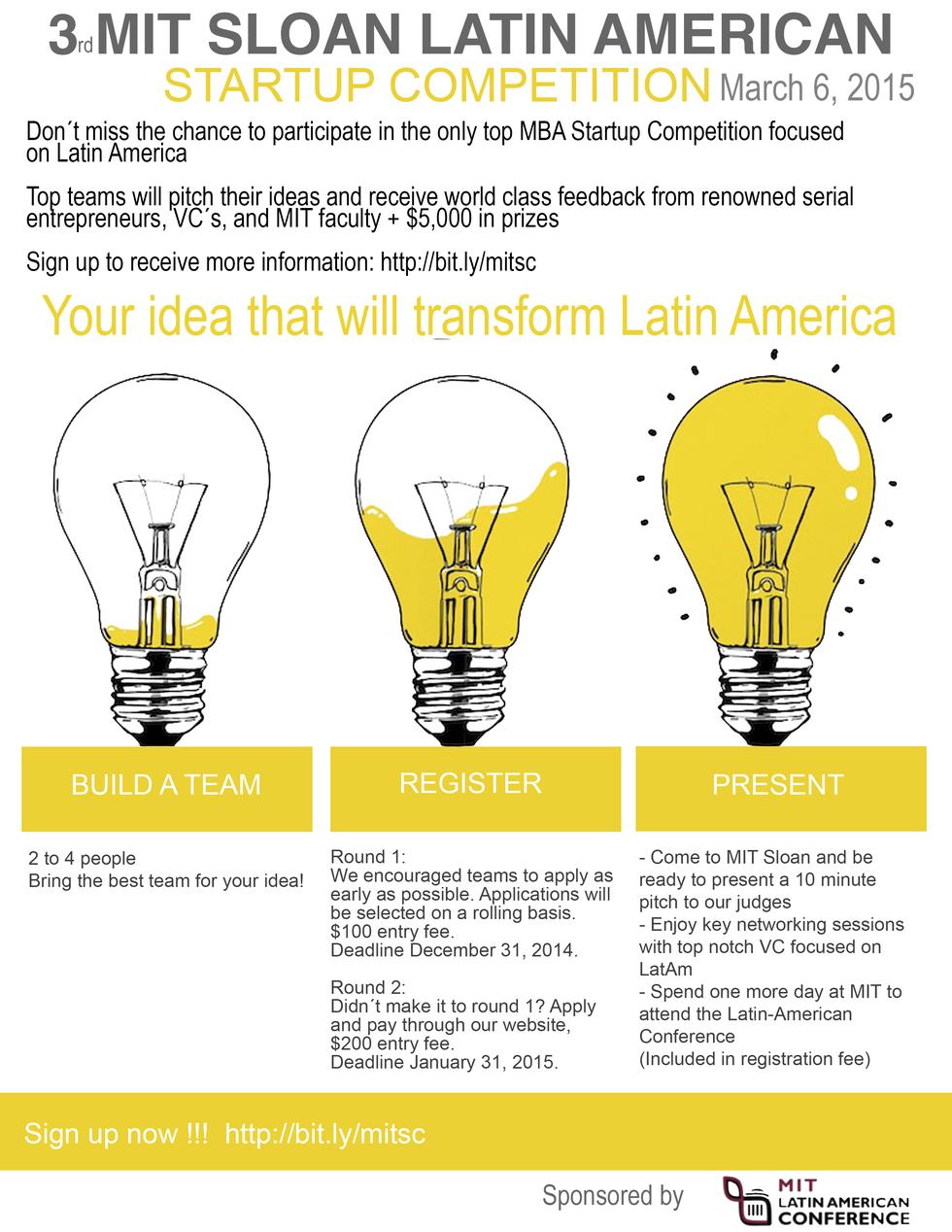 3rd MIT SLOAN LATIN AMERICAN

STARTUP COMPETITION March 6, 2015

Don´t miss the chance to participate in the only top MBA Startup Competition focused on Latin America

Top teams will pitch their ideas and receive world class feedback from renowned serial entrepreneurs, VC´s, and MIT faculty + $5,000 in prizes

Sign up to receive more information: http://bit.ly/mitsc

Your idea that will transform Latin America

BUILD A TEAM

2 to 4 people
Bring the best team for your idea!

REGISTER

Round 1:
We encouraged teams to apply as early as possible. Applications will be selected on a rolling basis.
$100 entry fee.
Deadline December 31, 2014.

Round 2:
Didn´t make it to round 1? Apply and pay through our website,
$200 entry fee.
Deadline January 31, 2015.

PRESENT

- Come to MIT Sloan and be ready to present a 10 minute pitch to our judges
- Enjoy key networking sessions with top notch VC focused on LatAm
- Spend one more day at MIT to attend the Latin-American Conference
(Included in registration fee)

Sign up now !!! http://bit.ly/mitsc

Sponsored by

MIT
LATIN AMERICAN
CONFERENCE